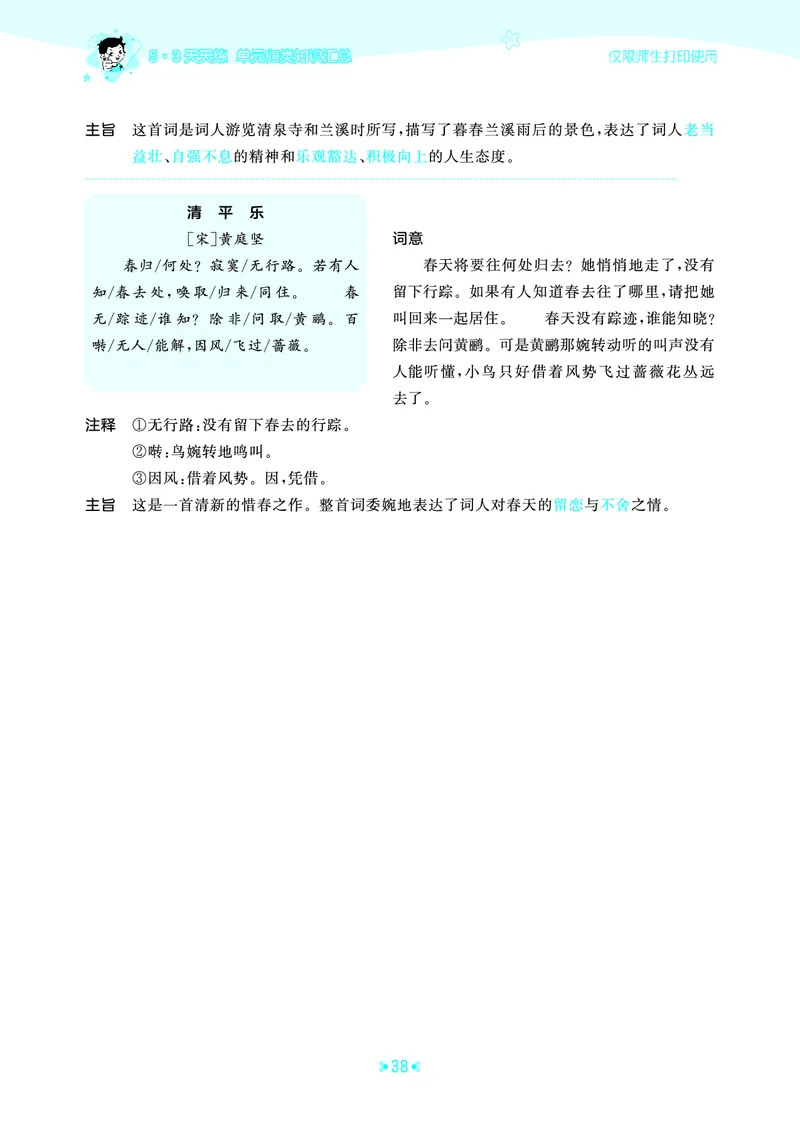 5·3天天练 单元归类知识汇总

仅限师生打印使用

主旨 这首词是词人游览清泉寺和兰溪时所写,描写了暮春兰溪雨后的景色,表达了词人老当益壮、自强不息的精神和乐观豁达、积极向上的人生态度。

清平乐

[宋]黄庭坚

春归/何处?寂寞/无行路。若有人知/春去处,唤取/归来/同住。 春无/踪迹/谁知?除非/问取/黄鹂。百啭/无人/能解,因风/飞过/蔷薇。

词意

春天将要往何处归去?她悄悄地走了,没有留下行踪。如果有人知道春去往了哪里,请把她叫回来一起居住。 春天没有踪迹,谁能知晓?除非去问黄鹂。可是黄鹂那婉转动听的叫声没有人能听懂,小鸟只好借着风势飞过蔷薇花丛远去了。

注释 ①无行路:没有留下春去的行踪。
②啭:鸟婉转地鸣叫。
③因风:借着风势。因,凭借。

主旨 这是一首清新的惜春之作。整首词委婉地表达了词人对春天的留恋与不舍之情。

38